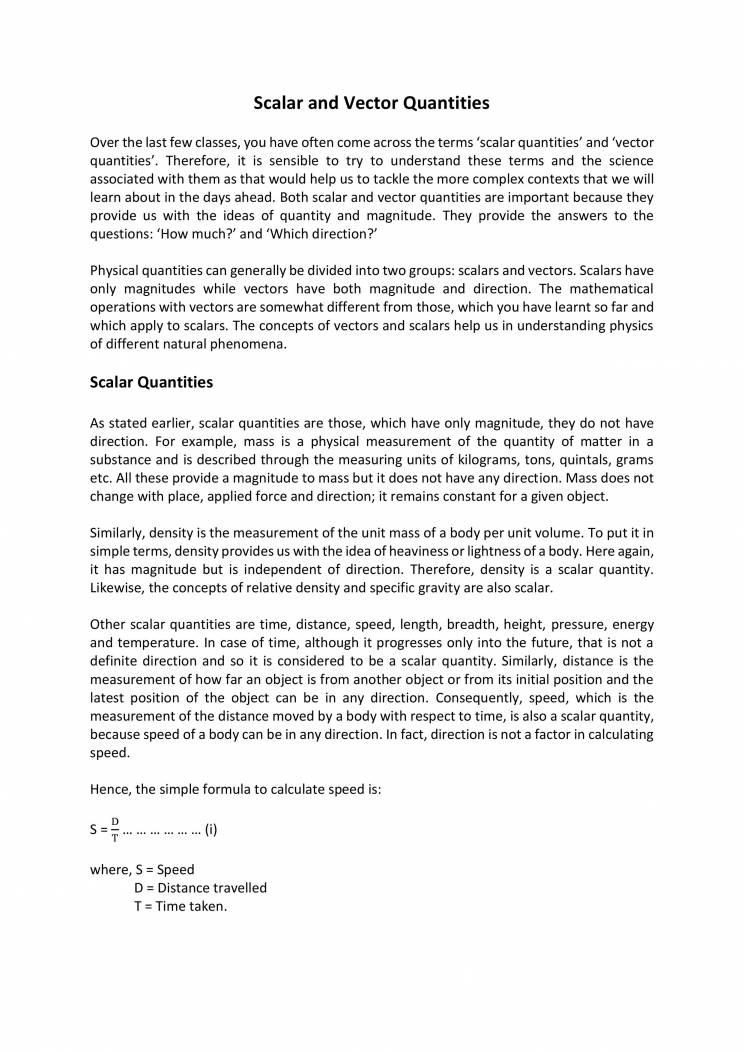 Scalar and Vector Quantities

Over the last few classes, you have often come across the terms 'scalar quantities' and 'vector quantities'. Therefore, it is sensible to try to understand these terms and the science associated with them as that would help us to tackle the more complex contexts that we will learn about in the days ahead. Both scalar and vector quantities are important because they provide us with the ideas of quantity and magnitude. They provide the answers to the questions: 'How much?' and 'Which direction?'

Physical quantities can generally be divided into two groups: scalars and vectors. Scalars have only magnitudes while vectors have both magnitude and direction. The mathematical operations with vectors are somewhat different from those, which you have learnt so far and which apply to scalars. The concepts of vectors and scalars help us in understanding physics of different natural phenomena.

Scalar Quantities

As stated earlier, scalar quantities are those, which have only magnitude, they do not have direction. For example, mass is a physical measurement of the quantity of matter in a substance and is described through the measuring units of kilograms, tons, quintals, grams etc. All these provide a magnitude to mass but it does not have any direction. Mass does not change with place, applied force and direction; it remains constant for a given object.

Similarly, density is the measurement of the unit mass of a body per unit volume. To put it in simple terms, density provides us with the idea of heaviness or lightness of a body. Here again, it has magnitude but is independent of direction. Therefore, density is a scalar quantity. Likewise, the concepts of relative density and specific gravity are also scalar.

Other scalar quantities are time, distance, speed, length, breadth, height, pressure, energy and temperature. In case of time, although it progresses only into the future, that is not a definite direction and so it is considered to be a scalar quantity. Similarly, distance is the measurement of how far an object is from another object or from its initial position and the latest position of the object can be in any direction. Consequently, speed, which is the measurement of the distance moved by a body with respect to time, is also a scalar quantity, because speed of a body can be in any direction. In fact, direction is not a factor in calculating speed.

Hence, the simple formula to calculate speed is:

$S = \frac{D}{T}$ … … … … … … (i)

where, S = Speed
D = Distance travelled
T = Time taken.